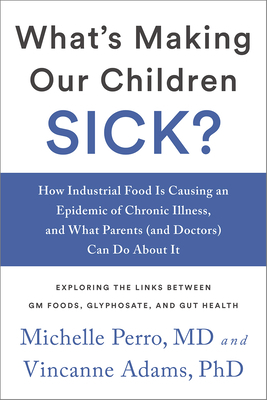 What's Making Our Children SICK?

How Industrial Food Is Causing an Epidemic of Chronic Illness, and What Parents (and Doctors) Can Do About It

EXPLORING THE LINKS BETWEEN GM FOODS, GLYPHOSATE, AND GUT HEALTH

Michelle Perro, MD and Vincanne Adams, PhD